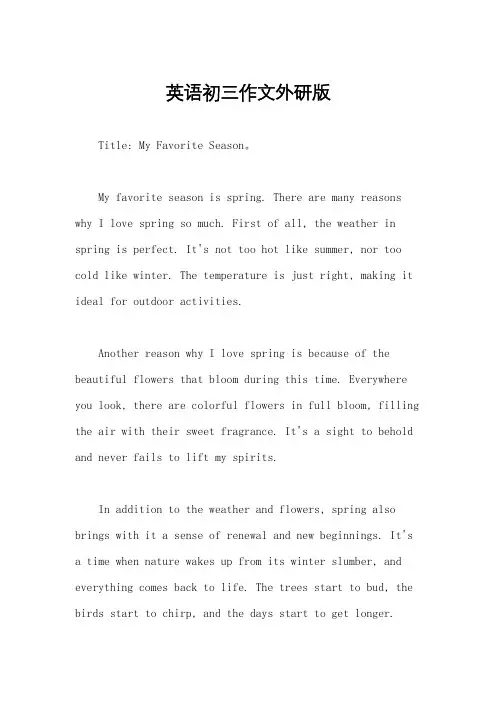 英语初三作文外研版

Title: My Favorite Season。

My favorite season is spring. There are many reasons why I love spring so much. First of all, the weather in spring is perfect. It's not too hot like summer, nor too cold like winter. The temperature is just right, making it ideal for outdoor activities.

Another reason why I love spring is because of the beautiful flowers that bloom during this time. Everywhere you look, there are colorful flowers in full bloom, filling the air with their sweet fragrance. It's a sight to behold and never fails to lift my spirits.

In addition to the weather and flowers, spring also brings with it a sense of renewal and new beginnings. It's a time when nature wakes up from its winter slumber, and everything comes back to life. The trees start to bud, the birds start to chirp, and the days start to get longer.